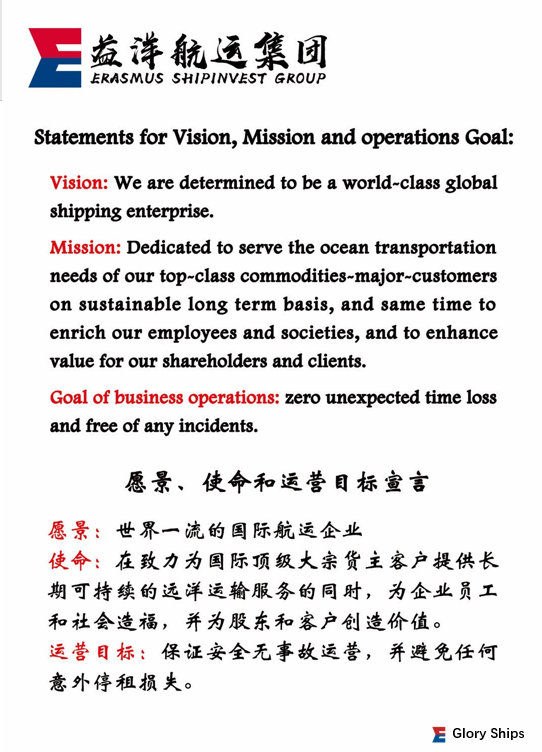 益洋航运集团
ERASMUS SHIPINVEST GROUP

Statements for Vision, Mission and operations Goal:

Vision: We are determined to be a world-class global shipping enterprise.

Mission: Dedicated to serve the ocean transportation needs of our top-class commodities-major-customers on sustainable long term basis, and same time to enrich our employees and societies, and to enhance value for our shareholders and clients.

Goal of business operations: zero unexpected time loss and free of any incidents.

愿景、使命和运营目标宣言

愿景：世界一流的国际航运企业
使命：在致力为国际顶级大宗货主客户提供长期可持续的远洋运输服务的同时，为企业员工和社会造福，并为股东和客户创造价值。
运营目标：保证安全无事故运营，并避免任何意外停租损失。

Glory Ships